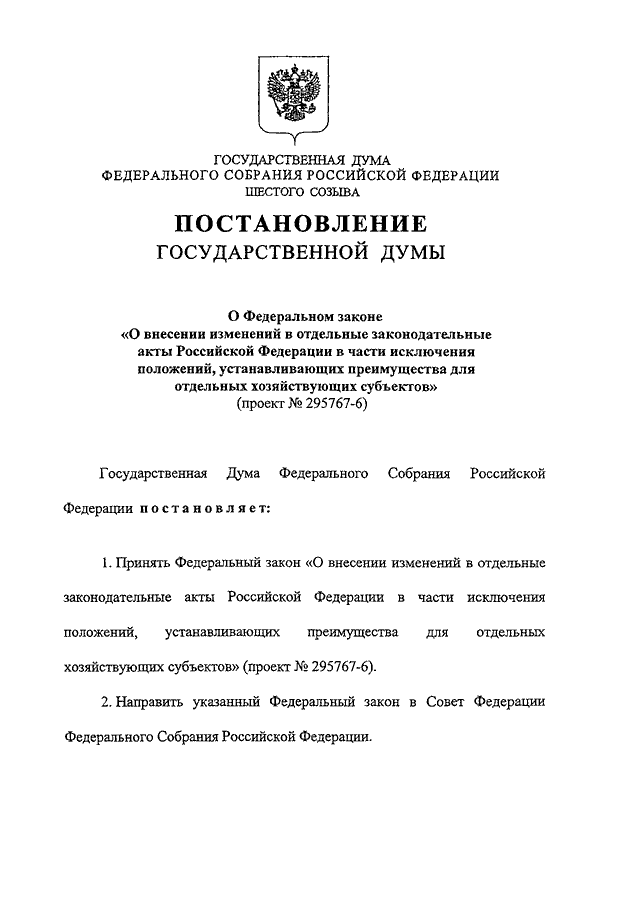 ГОСУДАРСТВЕННАЯ ДУМА
ФЕДЕРАЛЬНОГО СОБРАНИЯ РОССИЙСКОЙ ФЕДЕРАЦИИ
ШЕСТОГО СОЗЫВА

ПОСТАНОВЛЕНИЕ
ГОСУДАРСТВЕННОЙ ДУМЫ

О Федеральном законе
«О внесении изменений в отдельные законодательные акты Российской Федерации в части исключения положений, устанавливающих преимущества для отдельных хозяйствующих субъектов»
(проект № 295767-6)

Государственная Дума Федерального Собрания Российской Федерации постановляет:

1. Принять Федеральный закон «О внесении изменений в отдельные законодательные акты Российской Федерации в части исключения положений, устанавливающих преимущества для отдельных хозяйствующих субъектов» (проект № 295767-6).

2. Направить указанный Федеральный закон в Совет Федерации Федерального Собрания Российской Федерации.